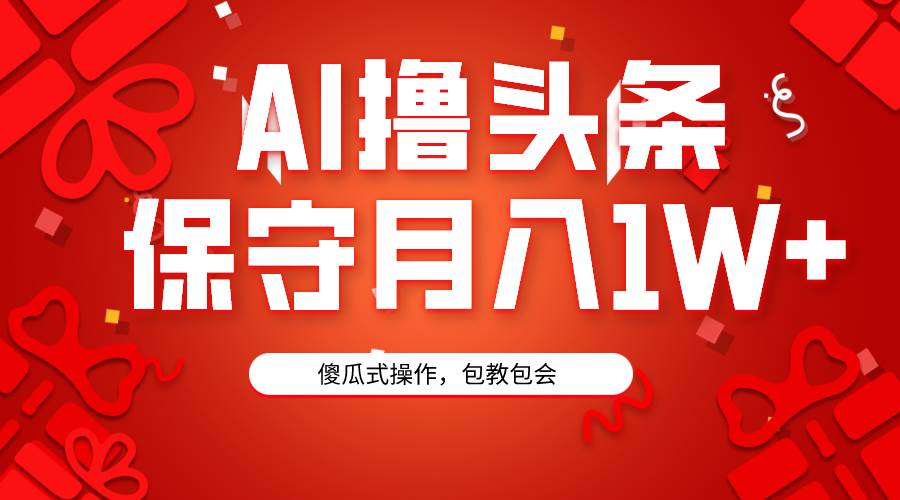 AI撸头条
保守月入1W+

傻瓜式操作，包教包会